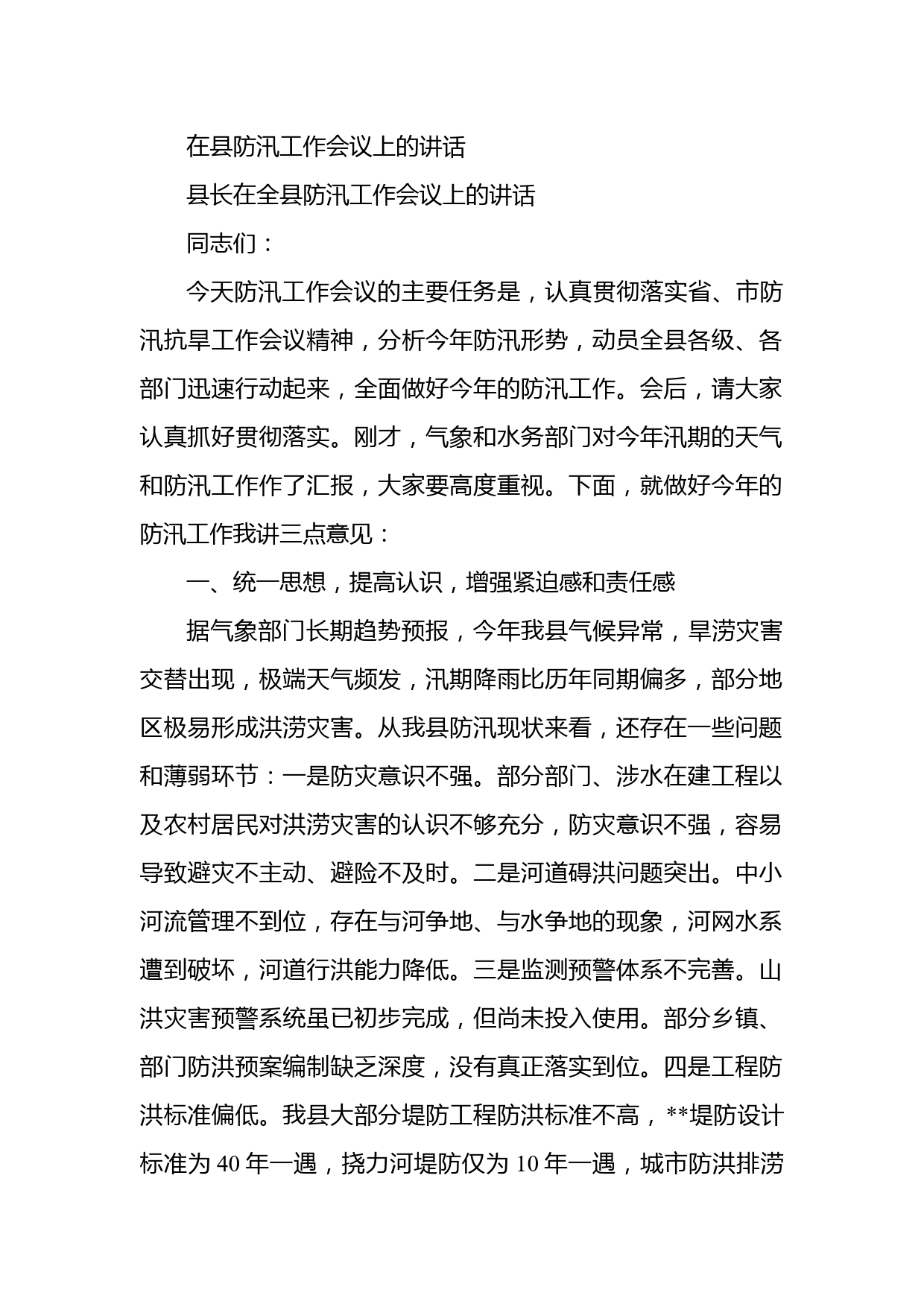 在县防汛工作会议上的讲话

县长在全县防汛工作会议上的讲话

同志们：

今天防汛工作会议的主要任务是，认真贯彻落实省、市防汛抗旱工作会议精神，分析今年防汛形势，动员全县各级、各部门迅速行动起来，全面做好今年的防汛工作。会后，请大家认真抓好贯彻落实。刚才，气象和水务部门对今年汛期的天气和防汛工作作了汇报，大家要高度重视。下面，就做好今年的防汛工作我讲三点意见：

一、统一思想，提高认识，增强紧迫感和责任感

据气象部门长期趋势预报，今年我县气候异常，旱涝灾害交替出现，极端天气频发，汛期降雨比历年同期偏多，部分地区极易形成洪涝灾害。从我县防汛现状来看，还存在一些问题和薄弱环节：一是防灾意识不强。部分部门、涉水在建工程以及农村居民对洪涝灾害的认识不够充分，防灾意识不强，容易导致避灾不主动、避险不及时。二是河道碍洪问题突出。中小河流管理不到位，存在与河争地、与水争地的现象，河网水系遭到破坏，河道行洪能力降低。三是监测预警体系不完善。山洪灾害预警系统虽已初步完成，但尚未投入使用。部分乡镇、部门防洪预案编制缺乏深度，没有真正落实到位。四是工程防洪标准偏低。我县大部分堤防工程防洪标准不高，**堤防设计标准为 40 年一遇，挠力河堤防仅为 10 年一遇，城市防洪排涝